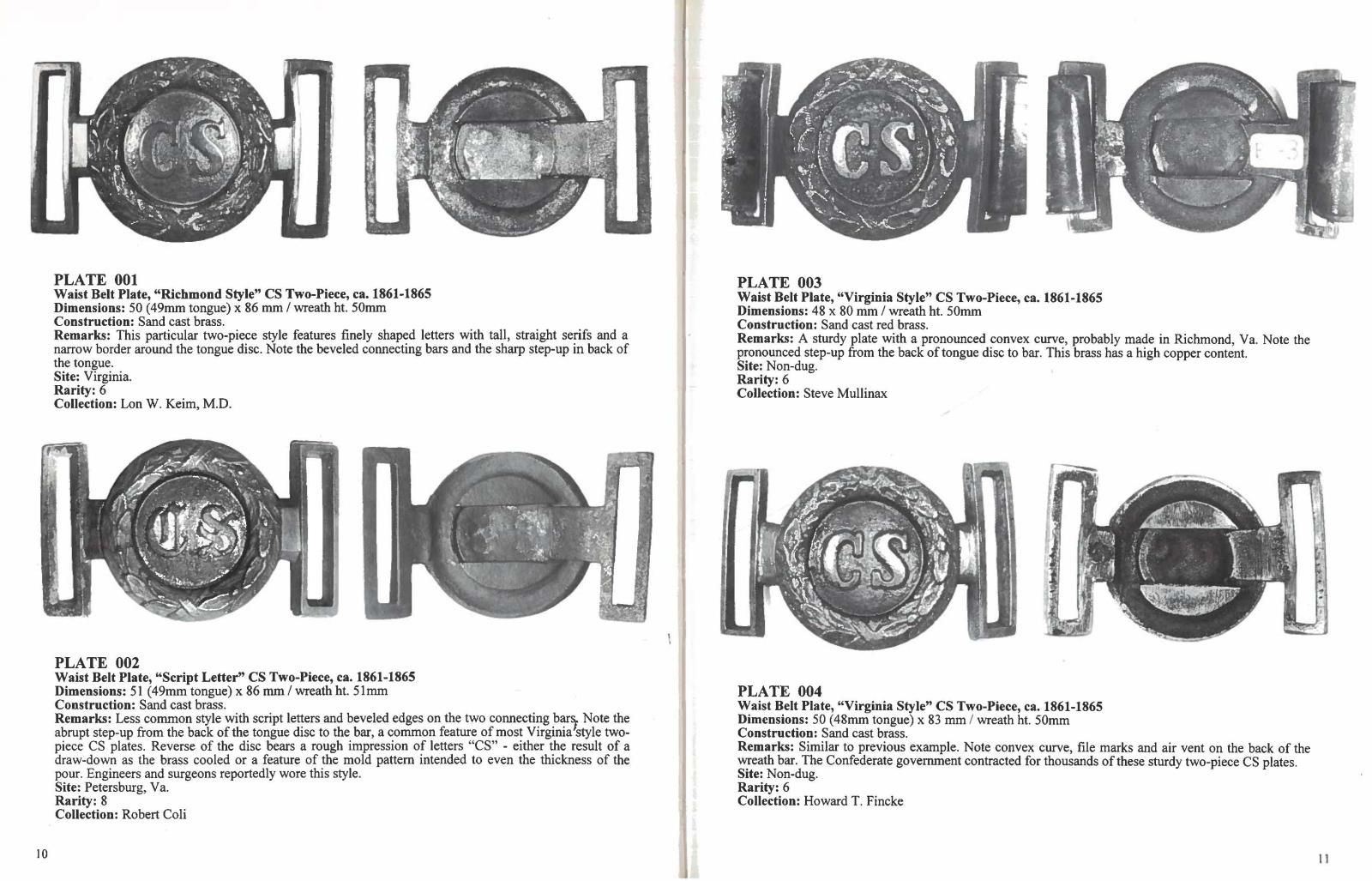 CS

PLATE 001
Waist Belt Plate, "Richmond Style" CS Two-Piece, ca. 1861-1865
Dimensions: 50 (49mm tongue) x 86 mm / wreath ht. 50mm
Construction: Sand cast brass.
Remarks: This particular two-piece style features finely shaped letters with tall, straight serifs and a narrow border around the tongue disc. Note the beveled connecting bars and the sharp step-up in back of the tongue.
Site: Virginia.
Rarity: 6
Collection: Lon W. Keim, M.D.

CS

PLATE 002
Waist Belt Plate, "Script Letter" CS Two-Piece, ca. 1861-1865
Dimensions: 51 (49mm tongue) x 86 mm / wreath ht. 51mm
Construction: Sand cast brass.
Remarks: Less common style with script letters and beveled edges on the two connecting bars. Note the abrupt step-up from the back of the tongue disc to the bar, a common feature of most Virginia style two-piece CS plates. Reverse of the disc bears a rough impression of letters "CS" - either the result of a draw-down as the brass cooled or a feature of the mold pattern intended to even the thickness of the pour. Engineers and surgeons reportedly wore this style.
Site: Petersburg, Va.
Rarity: 8
Collection: Robert Coli

10

CS

PLATE 003
Waist Belt Plate, "Virginia Style" CS Two-Piece, ca. 1861-1865
Dimensions: 48 x 80 mm / wreath ht. 50mm
Construction: Sand cast red brass.
Remarks: A sturdy plate with a pronounced convex curve, probably made in Richmond, Va. Note the pronounced step-up from the back of tongue disc to bar. This brass has a high copper content.
Site: Non-dug.
Rarity: 6
Collection: Steve Mullinax

CS

PLATE 004
Waist Belt Plate, "Virginia Style" CS Two-Piece, ca. 1861-1865
Dimensions: 50 (48mm tongue) x 83 mm / wreath ht. 50mm
Construction: Sand cast brass.
Remarks: Similar to previous example. Note convex curve, file marks and air vent on the back of the wreath bar. The Confederate government contracted for thousands of these sturdy two-piece CS plates.
Site: Non-dug.
Rarity: 6
Collection: Howard T. Fincke

11